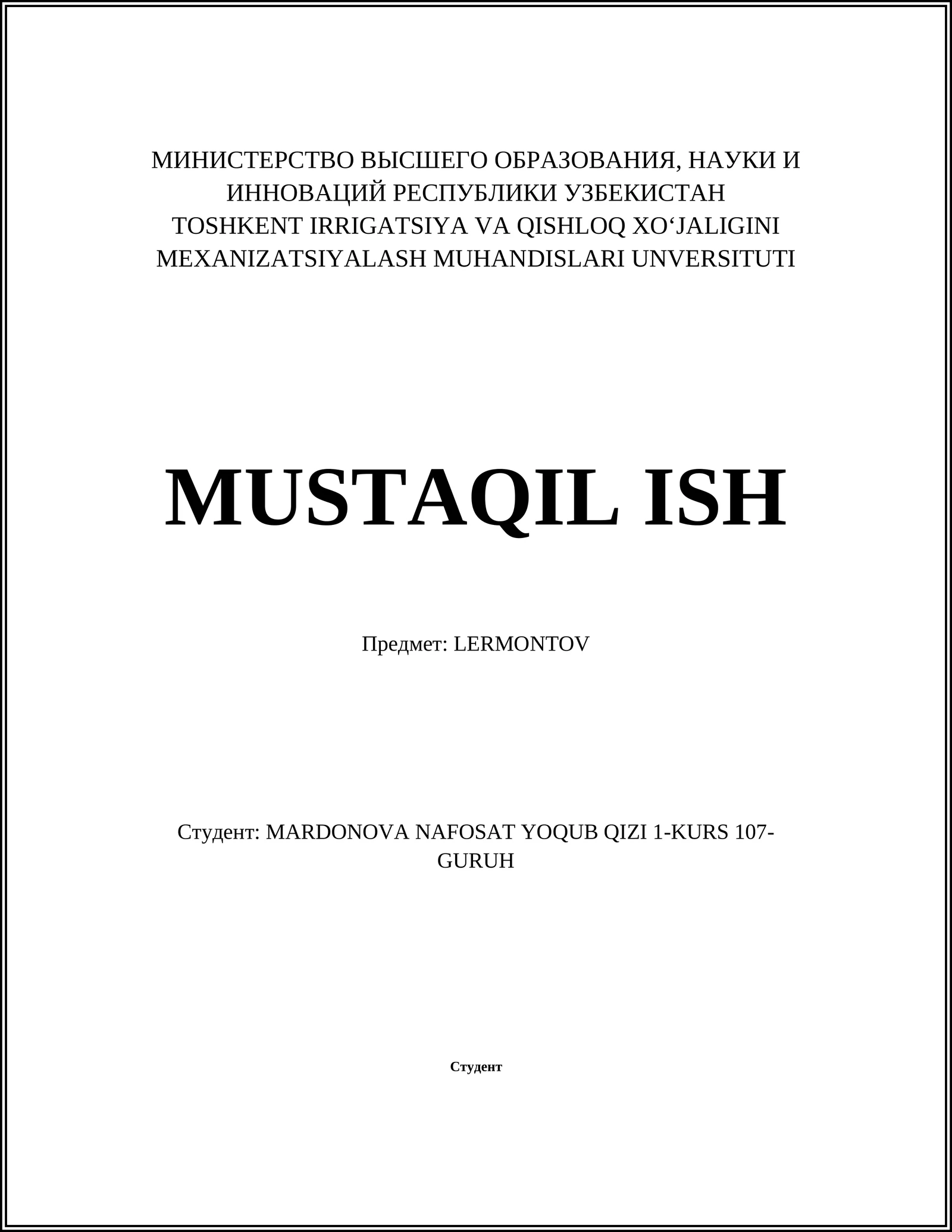 МИНИСТЕРСТВО ВЫСШЕГО ОБРАЗОВАНИЯ, НАУКИ И ИННОВАЦИЙ РЕСПУБЛИКИ УЗБЕКИСТАН
TOSHKENT IRRIGATSIYA VA QISHLOQ XO‘JALIGINI MEXANIZATSIYALASH MUHANDISLARI UNVERSITUTI

MUSTAQIL ISH

Предмет: LERMONTOV

Студент: MARDONOVA NAFOSAT YOQUB QIZI 1-KURS 107-GURUH

Студент